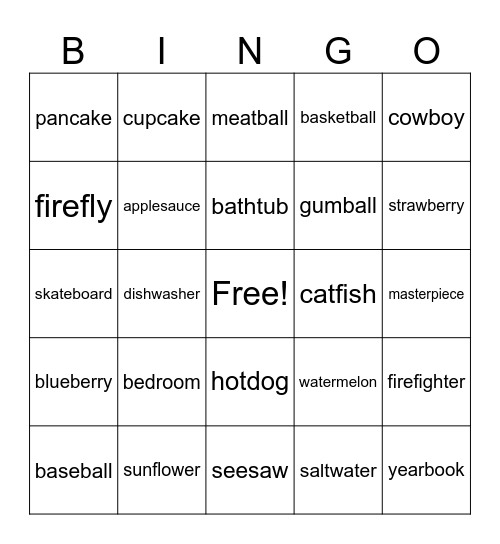 | B | I | N | G | O |
|---|---|---|---|---|
| pancake | cupcake | meatball | basketball | cowboy |
| firefly | applesauce | bathtub | gumball | strawberry |
| skateboard | dishwasher | Free! | catfish | masterpiece |
| blueberry | bedroom | hotdog | watermelon | firefighter |
| baseball | sunflower | seesaw | saltwater | yearbook |